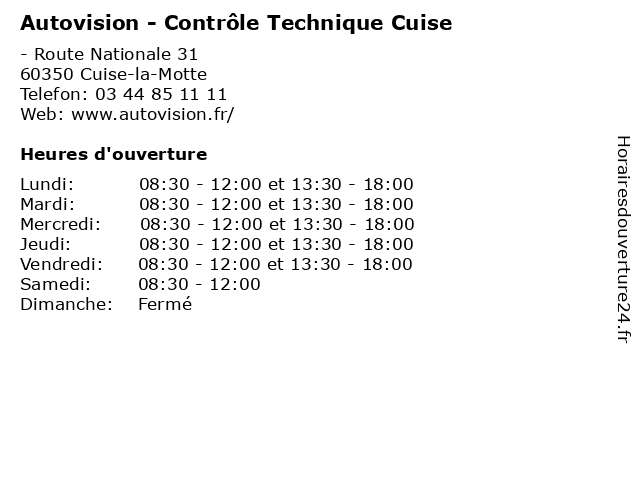 Autovision - Contrôle Technique Cuise

- Route Nationale 31
60350 Cuise-la-Motte
Telefon: 03 44 85 11 11
Web: www.autovision.fr/

Heures d'ouverture

Lundi: 08:30 - 12:00 et 13:30 - 18:00
Mardi: 08:30 - 12:00 et 13:30 - 18:00
Mercredi: 08:30 - 12:00 et 13:30 - 18:00
Jeudi: 08:30 - 12:00 et 13:30 - 18:00
Vendredi: 08:30 - 12:00 et 13:30 - 18:00
Samedi: 08:30 - 12:00
Dimanche: Fermé

Horairesdouverture24.fr